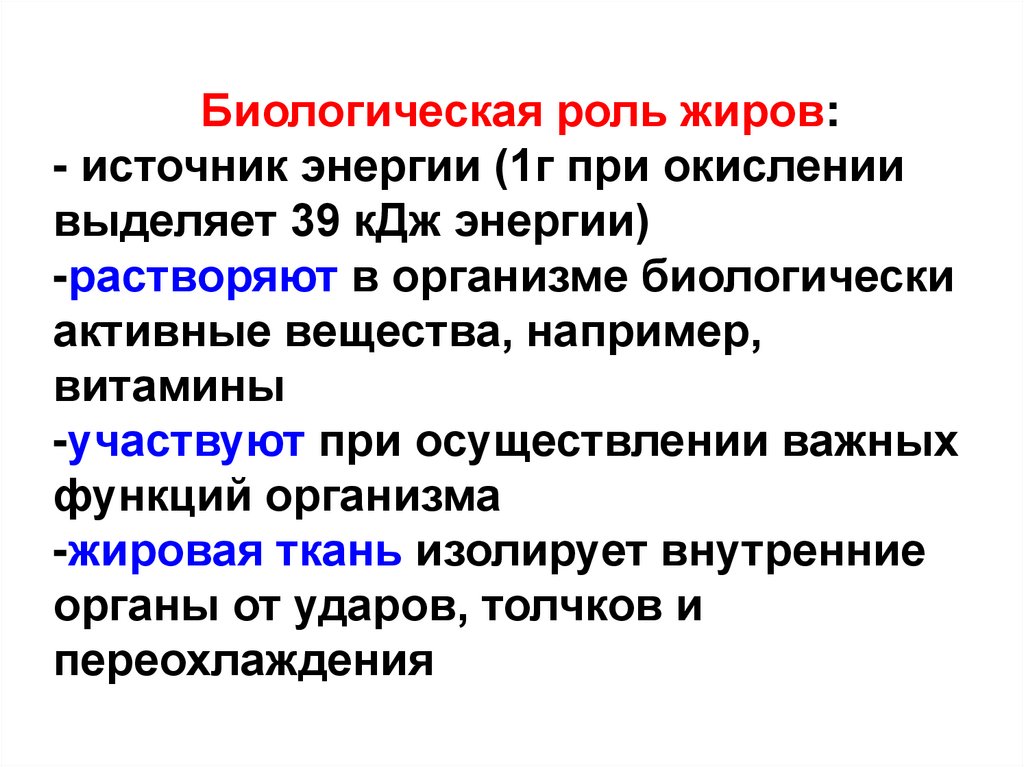 Биологическая роль жиров:

- источник энергии (1г при окислении выделяет 39 кДж энергии)

-растворяют в организме биологически активные вещества, например, витамины

-участвуют при осуществлении важных функций организма

-жировая ткань изолирует внутренние органы от ударов, толчков и переохлаждения